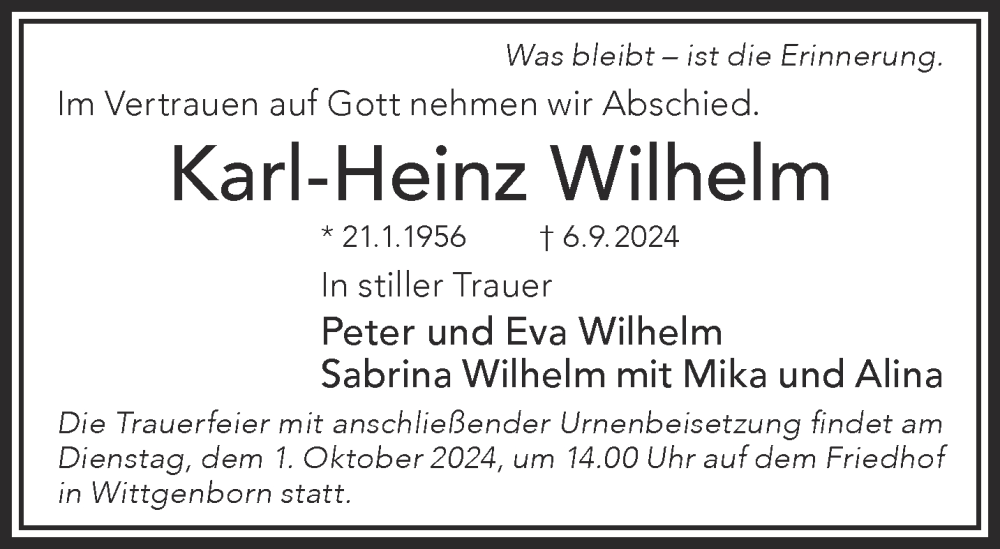 Was bleibt – ist die Erinnerung.

Im Vertrauen auf Gott nehmen wir Abschied.

Karl-Heinz Wilhelm

* 21.1.1956 † 6.9.2024

In stiller Trauer

Peter und Eva Wilhelm
Sabrina Wilhelm mit Mika und Alina

Die Trauerfeier mit anschließender Urnenbeisetzung findet am Dienstag, dem 1. Oktober 2024, um 14.00 Uhr auf dem Friedhof in Wittgenborn statt.